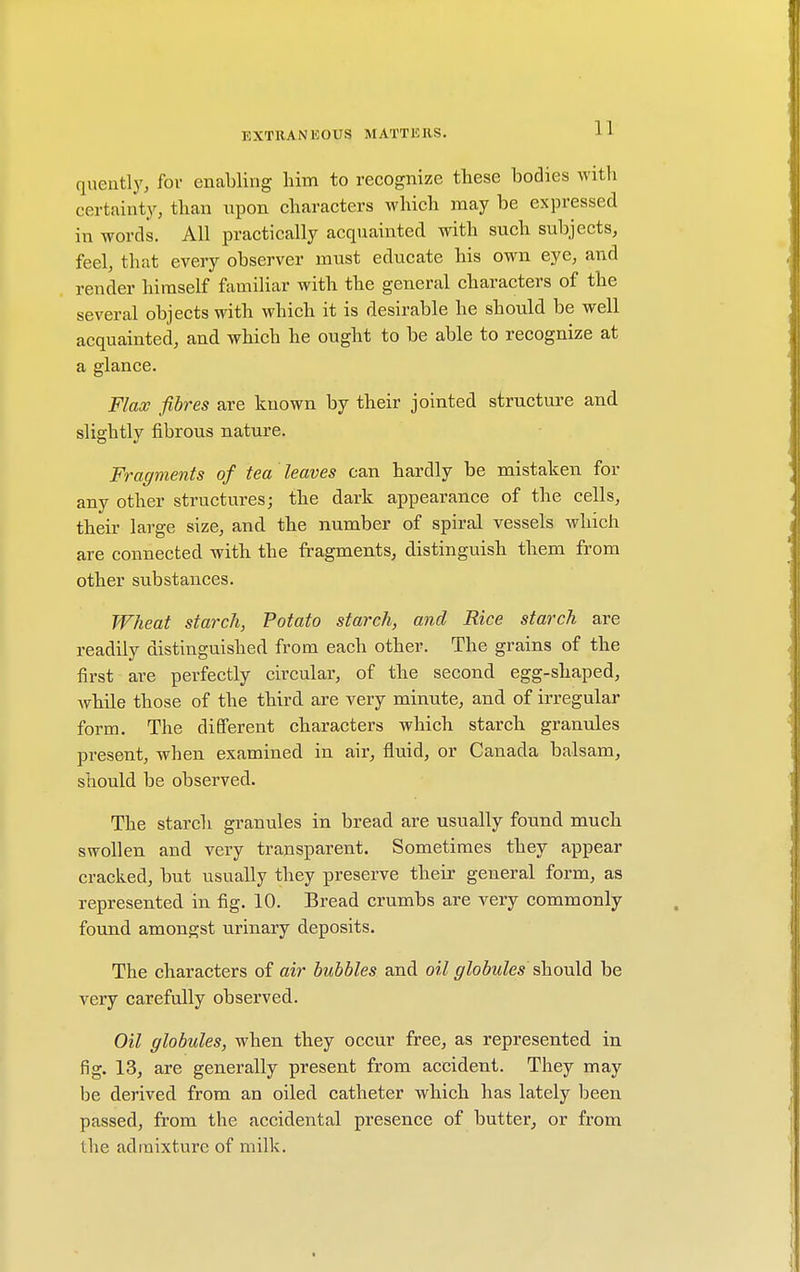 EXTRANEOUS MATTERS. 11

quently, for enabling him to recognize these bodies with certainty, than upon characters which may be expressed in words. All practically acquainted with such subjects, feel, that every observer must educate his own eye, and render himself familiar with the general characters of the several objects with which it is desirable he should be well acquainted, and which he ought to be able to recognize at a glance.

Flax fibres are known by their jointed structure and slightly fibrous nature.

Fragments of tea leaves can hardly be mistaken for any other structures; the dark appearance of the cells, their large size, and the number of spiral vessels which are connected with the fragments, distinguish them from other substances.

Wheat starch, Potato starch, and Rice starch are readily distinguished from each other. The grains of the first are perfectly circular, of the second egg-shaped, while those of the third are very minute, and of irregular form. The different characters which starch granules present, when examined in air, fluid, or Canada balsam, should be observed.

The starch granules in bread are usually found much swollen and very transparent. Sometimes they appear cracked, but usually they preserve their general form, as represented in fig. 10. Bread crumbs are very commonly found amongst urinary deposits.

The characters of air bubbles and oil globules should be very carefully observed.

Oil globules, when they occur free, as represented in fig. 13, are generally present from accident. They may be derived from an oiled catheter which has lately been passed, from the accidental presence of butter, or from the admixture of milk.